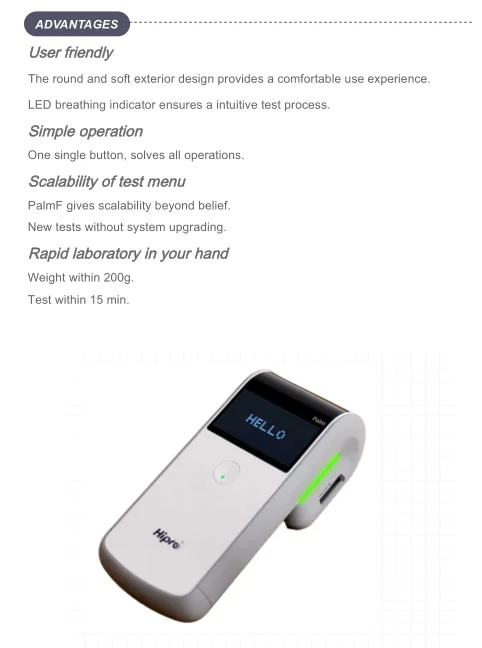 ADVANTAGES

User friendly

The round and soft exterior design provides a comfortable use experience.

LED breathing indicator ensures a intuitive test process.

Simple operation

One single button, solves all operations.

Scalability of test menu

PalmF gives scalability beyond belief.

New tests without system upgrading.

Rapid laboratory in your hand

Weight within 200g.

Test within 15 min.

HELLO

Palm

Hipro